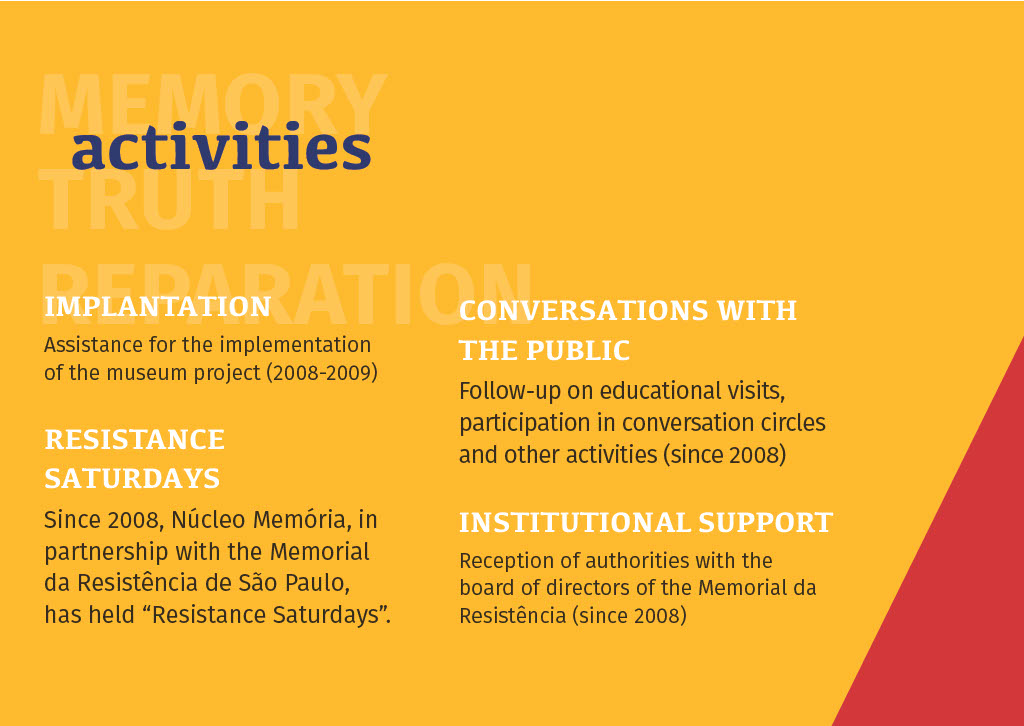 MEMORY
activities
TRUTH
REPARATION

IMPLANTATION
Assistance for the implementation of the museum project (2008-2009)

RESISTANCE SATURDAYS
Since 2008, Núcleo Memória, in partnership with the Memorial da Resistência de São Paulo, has held “Resistance Saturdays”.

CONVERSATIONS WITH THE PUBLIC
Follow-up on educational visits, participation in conversation circles and other activities (since 2008)

INSTITUTIONAL SUPPORT
Reception of authorities with the board of directors of the Memorial da Resistência (since 2008)